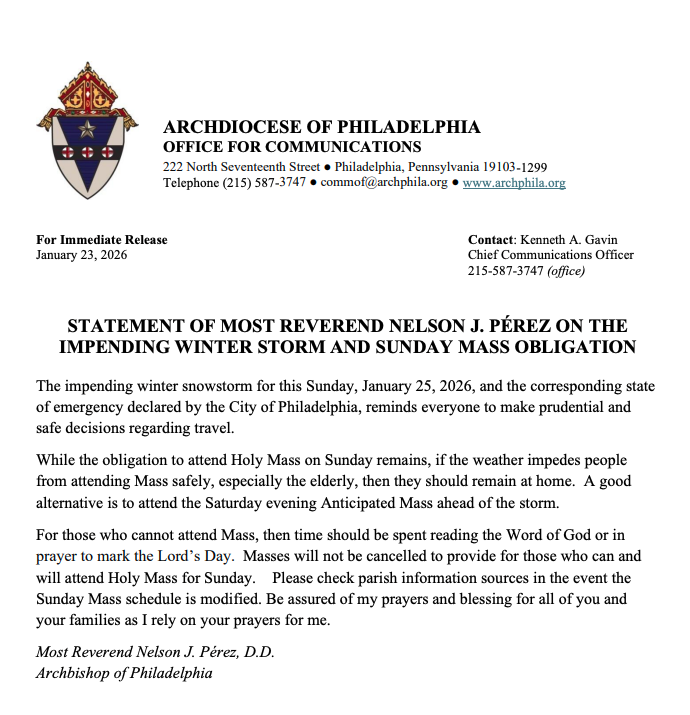 ARCHDIOCESE OF PHILADELPHIA
OFFICE FOR COMMUNICATIONS
222 North Seventeenth Street ● Philadelphia, Pennsylvania 19103-1299
Telephone (215) 587-3747 ● commof@archphila.org ● www.archphila.org

For Immediate Release
January 23, 2026

Contact: Kenneth A. Gavin
Chief Communications Officer
215-587-3747 (office)

STATEMENT OF MOST REVEREND NELSON J. PÉREZ ON THE IMPENDING WINTER STORM AND SUNDAY MASS OBLIGATION

The impending winter snowstorm for this Sunday, January 25, 2026, and the corresponding state of emergency declared by the City of Philadelphia, reminds everyone to make prudential and safe decisions regarding travel.

While the obligation to attend Holy Mass on Sunday remains, if the weather impedes people from attending Mass safely, especially the elderly, then they should remain at home. A good alternative is to attend the Saturday evening Anticipated Mass ahead of the storm.

For those who cannot attend Mass, then time should be spent reading the Word of God or in prayer to mark the Lord's Day. Masses will not be cancelled to provide for those who can and will attend Holy Mass for Sunday. Please check parish information sources in the event the Sunday Mass schedule is modified. Be assured of my prayers and blessing for all of you and your families as I rely on your prayers for me.

Most Reverend Nelson J. Pérez, D.D.
Archbishop of Philadelphia